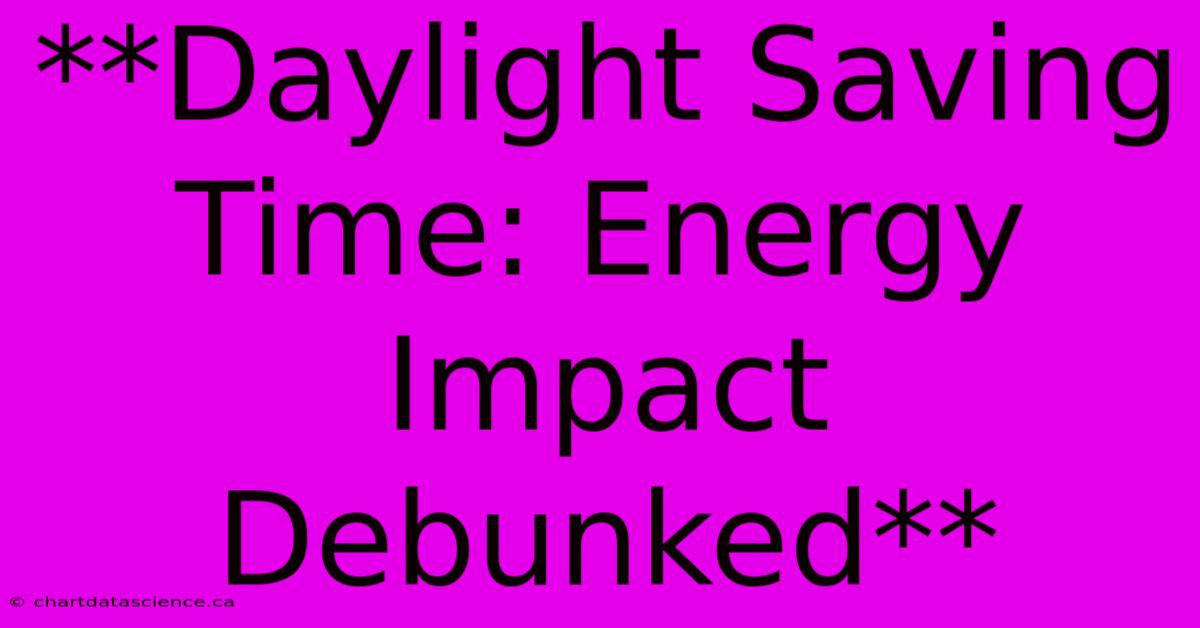 **Daylight Saving Time: Energy Impact Debunked**

© chartdatascience.ca